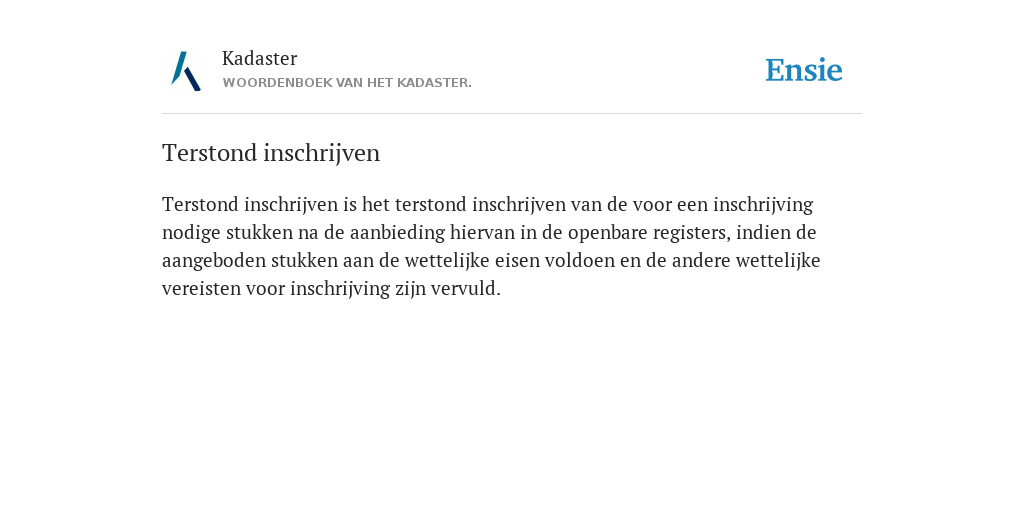 Kadaster
WOORDENBOEK VAN HET KADASTER.

Ensie

Terstond inschrijven

Terstond inschrijven is het terstond inschrijven van de voor een inschrijving nodige stukken na de aanbieding hiervan in de openbare registers, indien de aangeboden stukken aan de wettelijke eisen voldoen en de andere wettelijke vereisten voor inschrijving zijn vervuld.